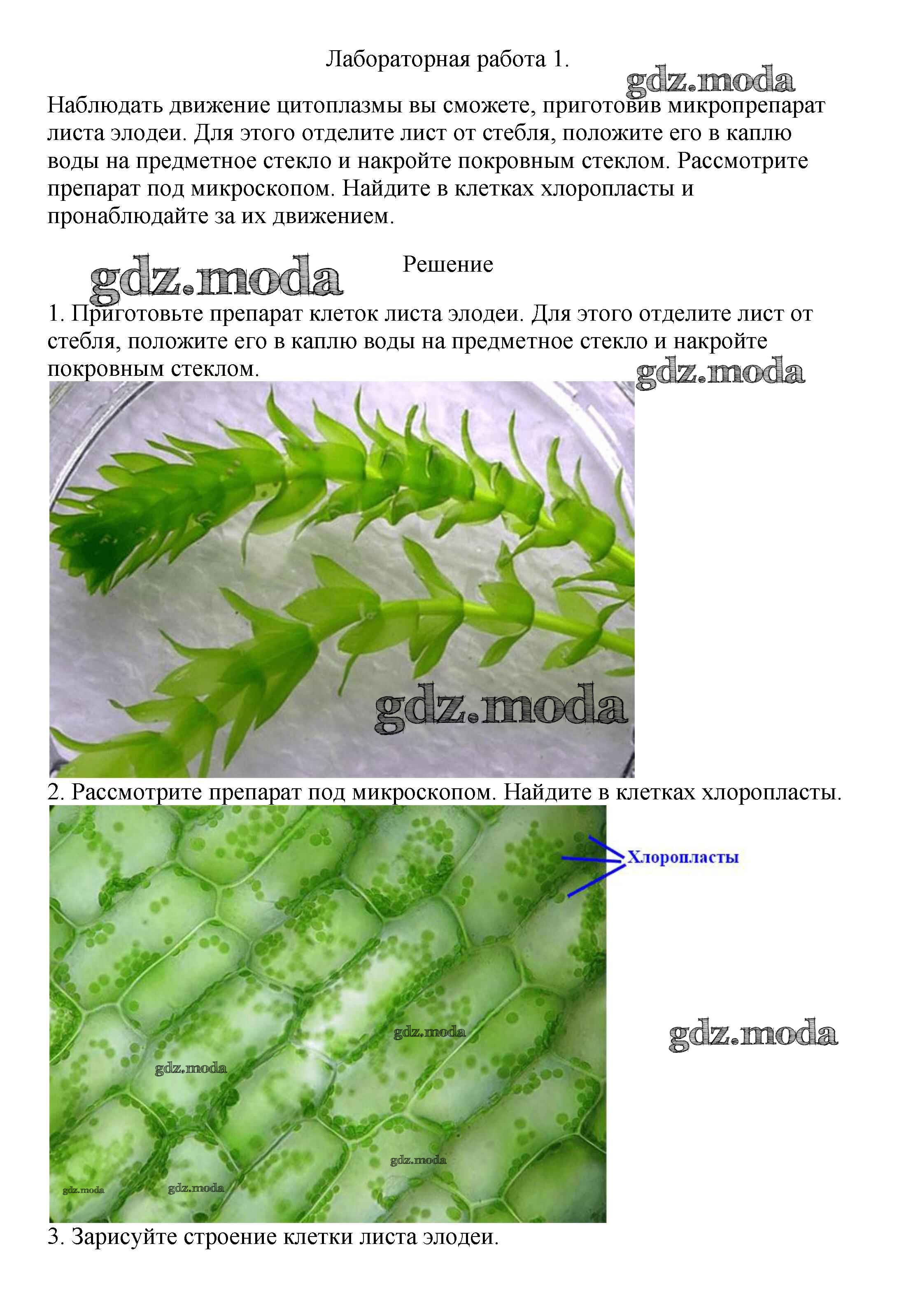 Лабораторная работа 1.

Наблюдать движение цитоплазмы вы сможете, приготовив микропрепарат листа элодеи. Для этого отделите лист от стебля, положите его в каплю воды на предметное стекло и накройте покровным стеклом. Рассмотрите препарат под микроскопом. Найдите в клетках хлоропласты и пронаблюдайте за их движением.

Решение

1. Приготовьте препарат клеток листа элодеи. Для этого отделите лист от стебля, положите его в каплю воды на предметное стекло и накройте покровным стеклом.

2. Рассмотрите препарат под микроскопом. Найдите в клетках хлоропласты.

Хлоропласты

3. Зарисуйте строение клетки листа элодеи.

gdz.moda